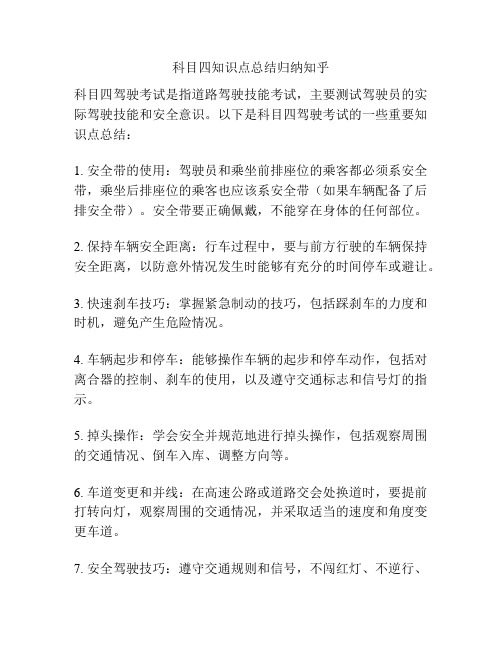 科目四知识点总结归纳知乎

科目四驾驶考试是指道路驾驶技能考试，主要测试驾驶员的实际驾驶技能和安全意识。以下是科目四驾驶考试的一些重要知识点总结：

1. 安全带的使用：驾驶员和乘坐前排座位的乘客都必须系安全带，乘坐后排座位的乘客也应该系安全带（如果车辆配备了后排安全带）。安全带要正确佩戴，不能穿在身体的任何部位。

2. 保持车辆安全距离：行车过程中，要与前方行驶的车辆保持安全距离，以防意外情况发生时能够有充分的时间停车或避让。

3. 快速刹车技巧：掌握紧急制动的技巧，包括踩刹车的力度和时机，避免产生危险情况。

4. 车辆起步和停车：能够操作车辆的起步和停车动作，包括对离合器的控制、刹车的使用，以及遵守交通标志和信号灯的指示。

5. 掉头操作：学会安全并规范地进行掉头操作，包括观察周围的交通情况、倒车入库、调整方向等。

6. 车道变更和并线：在高速公路或道路交会处换道时，要提前打转向灯，观察周围的交通情况，并采取适当的速度和角度变更车道。

7. 安全驾驶技巧：遵守交通规则和信号，不闯红灯、不逆行、